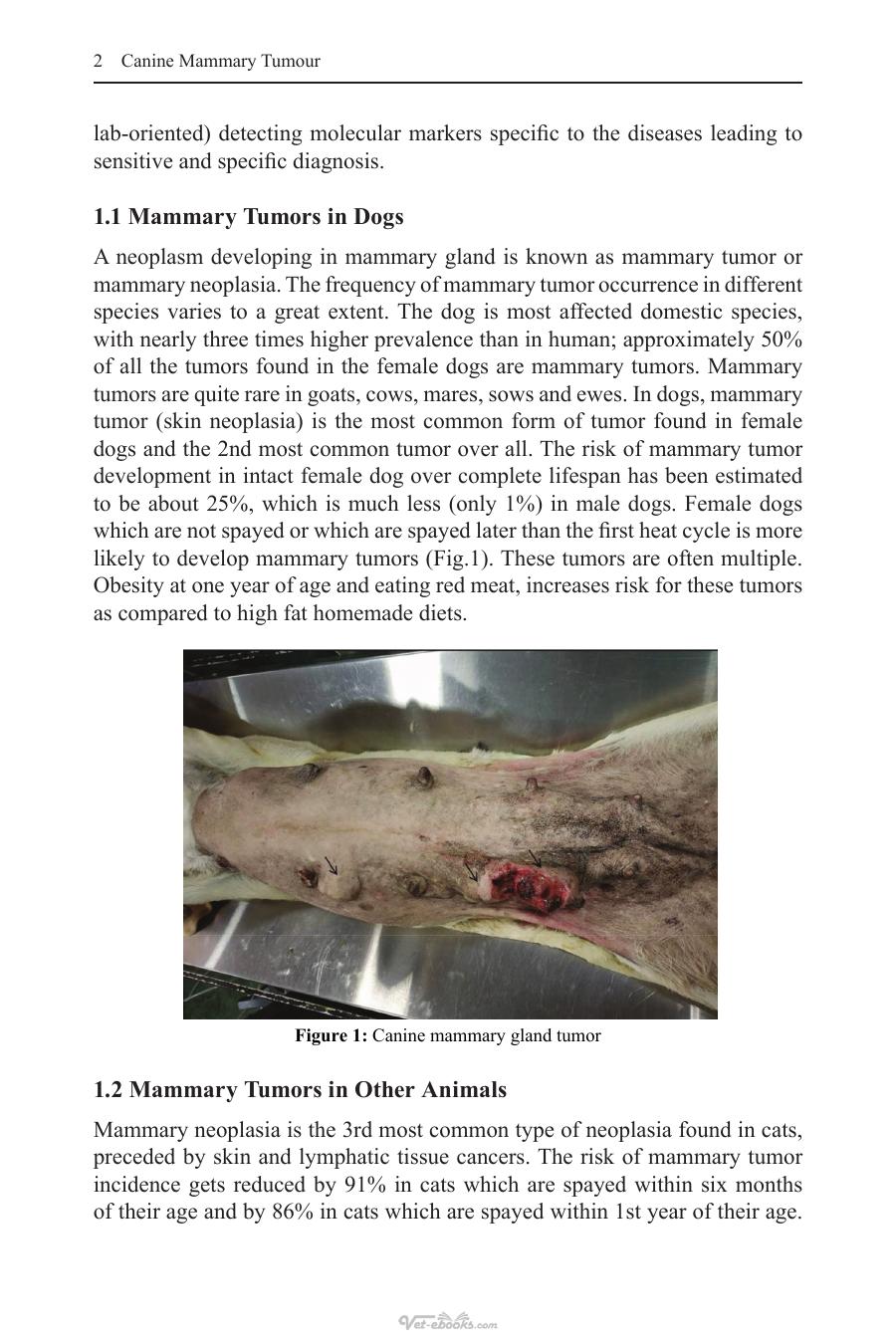 2 Canine Mammary Tumour

lab-oriented) detecting molecular markers specific to the diseases leading to sensitive and specific diagnosis.

1.1 Mammary Tumors in Dogs

A neoplasm developing in mammary gland is known as mammary tumor or mammary neoplasia. The frequency of mammary tumor occurrence in different species varies to a great extent. The dog is most affected domestic species, with nearly three times higher prevalence than in human; approximately 50% of all the tumors found in the female dogs are mammary tumors. Mammary tumors are quite rare in goats, cows, mares, sows and ewes. In dogs, mammary tumor (skin neoplasia) is the most common form of tumor found in female dogs and the 2nd most common tumor over all. The risk of mammary tumor development in intact female dog over complete lifespan has been estimated to be about 25%, which is much less (only 1%) in male dogs. Female dogs which are not spayed or which are spayed later than the first heat cycle is more likely to develop mammary tumors (Fig.1). These tumors are often multiple. Obesity at one year of age and eating red meat, increases risk for these tumors as compared to high fat homemade diets.

Figure 1: Canine mammary gland tumor

1.2 Mammary Tumors in Other Animals

Mammary neoplasia is the 3rd most common type of neoplasia found in cats, preceded by skin and lymphatic tissue cancers. The risk of mammary tumor incidence gets reduced by 91% in cats which are spayed within six months of their age and by 86% in cats which are spayed within 1st year of their age.

Vet-ebooks.com